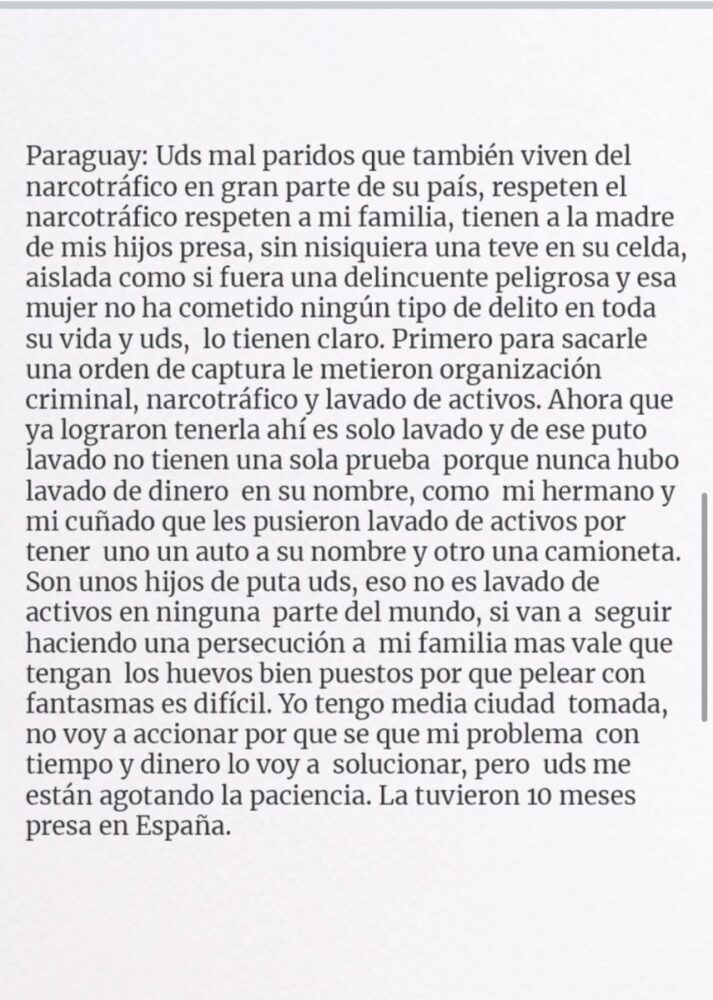 Paraguay: Uds mal paridos que también viven del narcotráfico en gran parte de su país, respeten el narcotráfico respeten a mi familia, tienen a la madre de mis hijos presa, sin nisiquiera una teve en su celda, aislada como si fuera una delincuente peligrosa y esa mujer no ha cometido ningún tipo de delito en toda su vida y uds, lo tienen claro. Primero para sacarle una orden de captura le metieron organización criminal, narcotráfico y lavado de activos. Ahora que ya lograron tenerla ahí es solo lavado y de ese puto lavado no tienen una sola prueba porque nunca hubo lavado de dinero en su nombre, como mi hermano y mi cuñado que les pusieron lavado de activos por tener uno un auto a su nombre y otro una camioneta. Son unos hijos de puta uds, eso no es lavado de activos en ninguna parte del mundo, si van a seguir haciendo una persecución a mi familia mas vale que tengan los huevos bien puestos por que pelear con fantasmas es difícil. Yo tengo media ciudad tomada, no voy a accionar por que se que mi problema con tiempo y dinero lo voy a solucionar, pero uds me están agotando la paciencia. La tuvieron 10 meses presa en España.